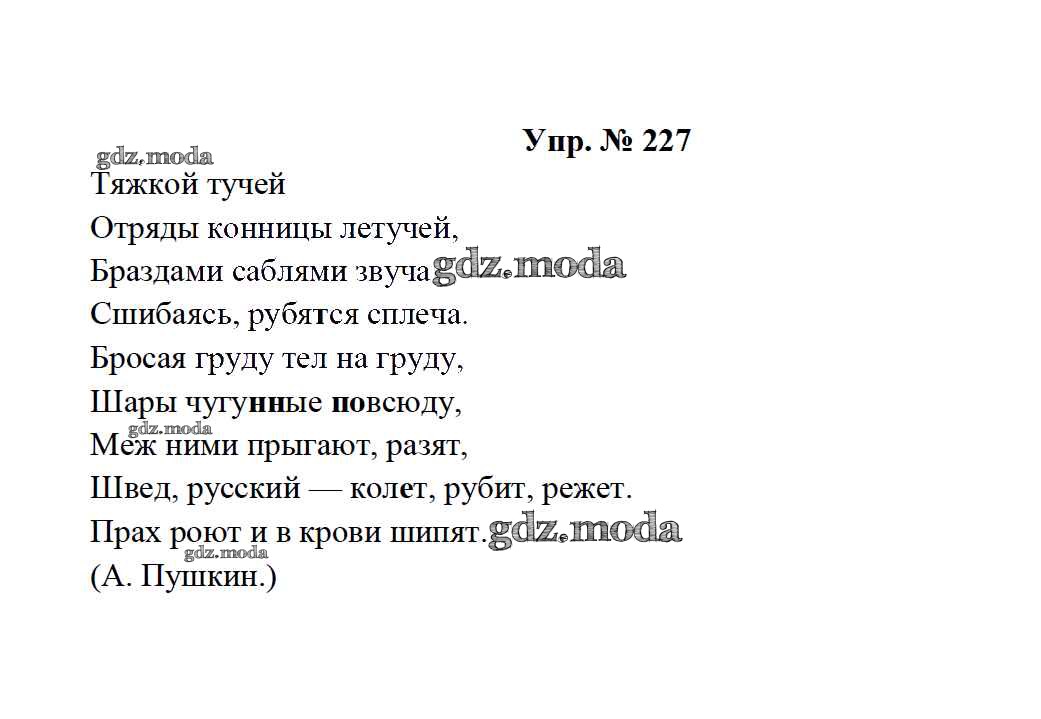 Упр. № 227

Тяжкой тучей
Отряды конницы летучей,
Браздами саблями звуча
Сшибаясь, рубятся сплеча.
Бросая груду тел на груду,
Шары чугунные повсюду,
Меж ними прыгают, разят,
Швед, русский — колет, рубит, режет.
Прах роют и в крови шипят.
(А. Пушкин.)

gdz.moda